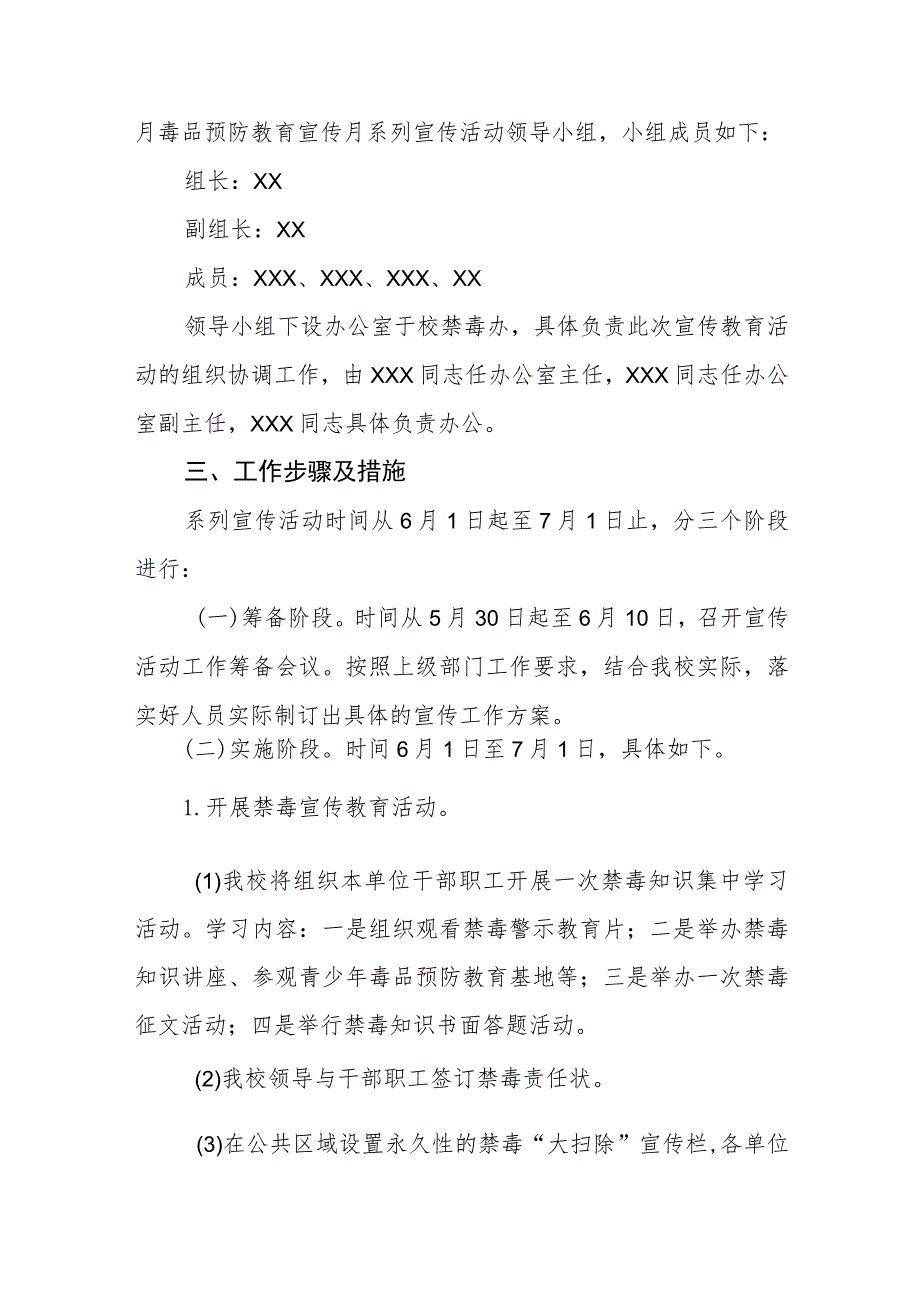 月毒品预防教育宣传月系列宣传活动领导小组，小组成员如下：

组长：XX

副组长：XX

成员：XXX、XXX、XXX、XX

领导小组下设办公室于校禁毒办，具体负责此次宣传教育活动的组织协调工作，由XXX同志任办公室主任，XXX同志任办公室副主任，XXX同志具体负责办公。

三、工作步骤及措施

系列宣传活动时间从6月1日起至7月1日止，分三个阶段进行：

（一）筹备阶段。时间从5月30日起至6月10日，召开宣传活动工作筹备会议。按照上级部门工作要求，结合我校实际，落实好人员实际制订出具体的宣传工作方案。

（二）实施阶段。时间6月1日至7月1日，具体如下。

1.开展禁毒宣传教育活动。

(1)我校将组织本单位干部职工开展一次禁毒知识集中学习活动。学习内容：一是组织观看禁毒警示教育片；二是举办禁毒知识讲座、参观青少年毒品预防教育基地等；三是举办一次禁毒征文活动；四是举行禁毒知识书面答题活动。

(2)我校领导与干部职工签订禁毒责任状。

(3)在公共区域设置永久性的禁毒“大扫除”宣传栏，各单位